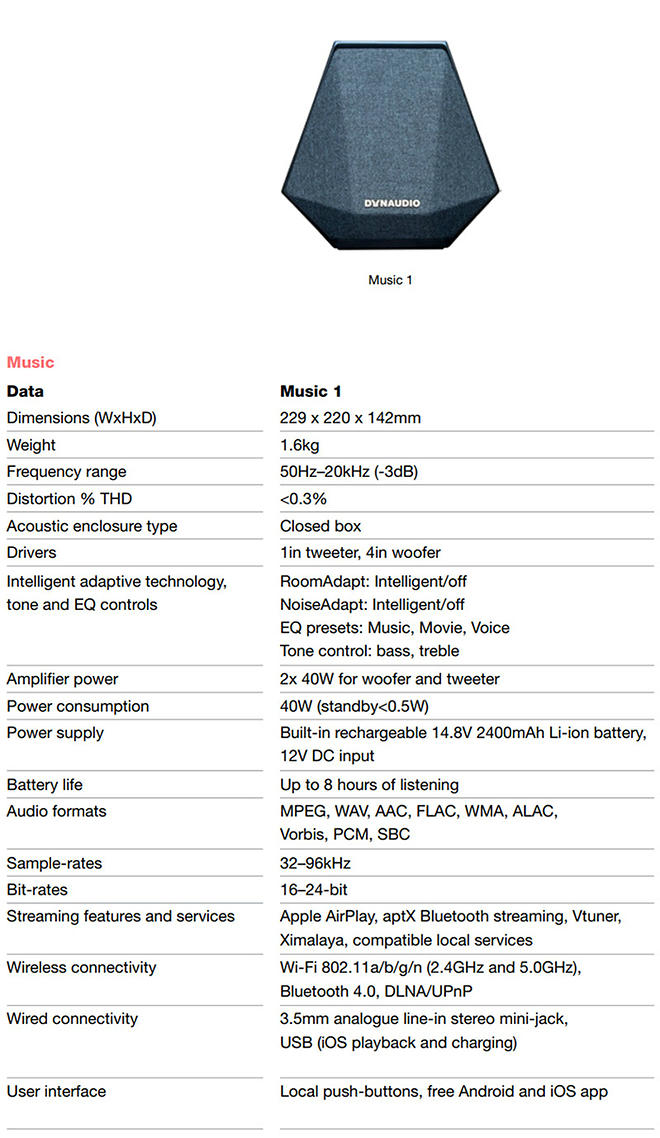 DYNAUDIO

Music 1

Music

| Data | Music 1 |
|---|---|
| Dimensions (WxHxD) | 229 x 220 x 142mm |
| Weight | 1.6kg |
| Frequency range | 50Hz–20kHz (-3dB) |
| Distortion % THD | <0.3% |
| Acoustic enclosure type | Closed box |
| Drivers | 1in tweeter, 4in woofer |
| Intelligent adaptive technology, tone and EQ controls | RoomAdapt: Intelligent/off NoiseAdapt: Intelligent/off EQ presets: Music, Movie, Voice Tone control: bass, treble |
| Amplifier power | 2x 40W for woofer and tweeter |
| Power consumption | 40W (standby<0.5W) |
| Power supply | Built-in rechargeable 14.8V 2400mAh Li-ion battery, 12V DC input |
| Battery life | Up to 8 hours of listening |
| Audio formats | MPEG, WAV, AAC, FLAC, WMA, ALAC, Vorbis, PCM, SBC |
| Sample-rates | 32–96kHz |
| Bit-rates | 16–24-bit |
| Streaming features and services | Apple AirPlay, aptX Bluetooth streaming, Vtuner, Ximalaya, compatible local services |
| Wireless connectivity | Wi-Fi 802.11a/b/g/n (2.4GHz and 5.0GHz), Bluetooth 4.0, DLNA/UPnP |
| Wired connectivity | 3.5mm analogue line-in stereo mini-jack, USB (iOS playback and charging) |
| User interface | Local push-buttons, free Android and iOS app |